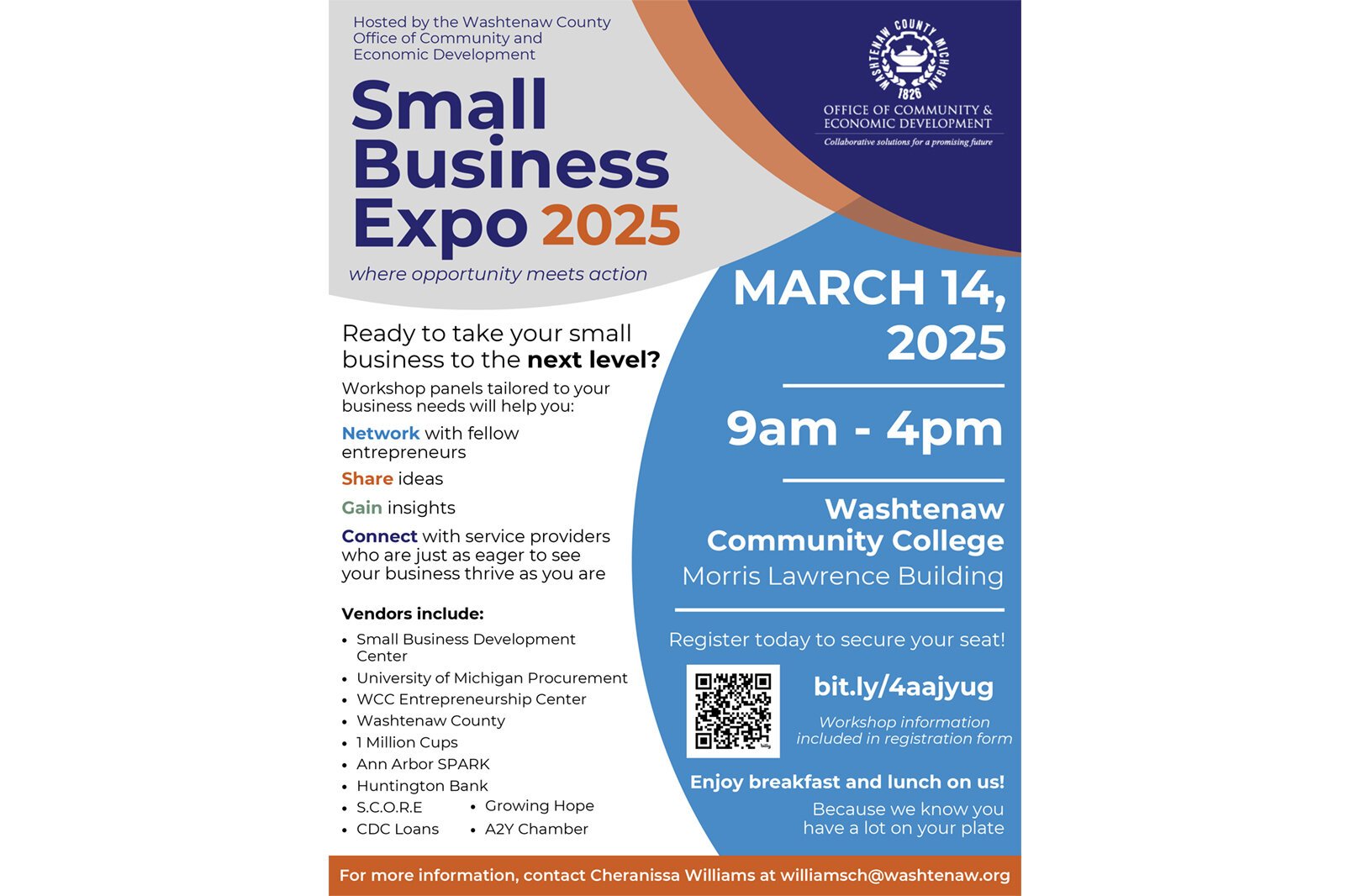 Hosted by the Washtenaw County Office of Community and Economic Development

Small Business Expo 2025

where opportunity meets action

WASHTENAW COUNTY MICHIGAN 1826

OFFICE OF COMMUNITY & ECONOMIC DEVELOPMENT

Collaborative solutions for a promising future

Ready to take your small business to the next level?

Workshop panels tailored to your business needs will help you:

Network with fellow entrepreneurs

Share ideas

Gain insights

Connect with service providers who are just as eager to see your business thrive as you are

Vendors include:

• Small Business Development Center
• University of Michigan Procurement
• WCC Entrepreneurship Center
• Washtenaw County
• 1 Million Cups
• Ann Arbor SPARK
• Huntington Bank
• S.C.O.R.E
• CDC Loans
• Growing Hope
• A2Y Chamber

MARCH 14, 2025

9am - 4pm

Washtenaw Community College

Morris Lawrence Building

Register today to secure your seat!

bit.ly/4aajyug

Workshop information included in registration form

Enjoy breakfast and lunch on us!

Because we know you have a lot on your plate

For more information, contact Cheranissa Williams at williamsch@washtenaw.org